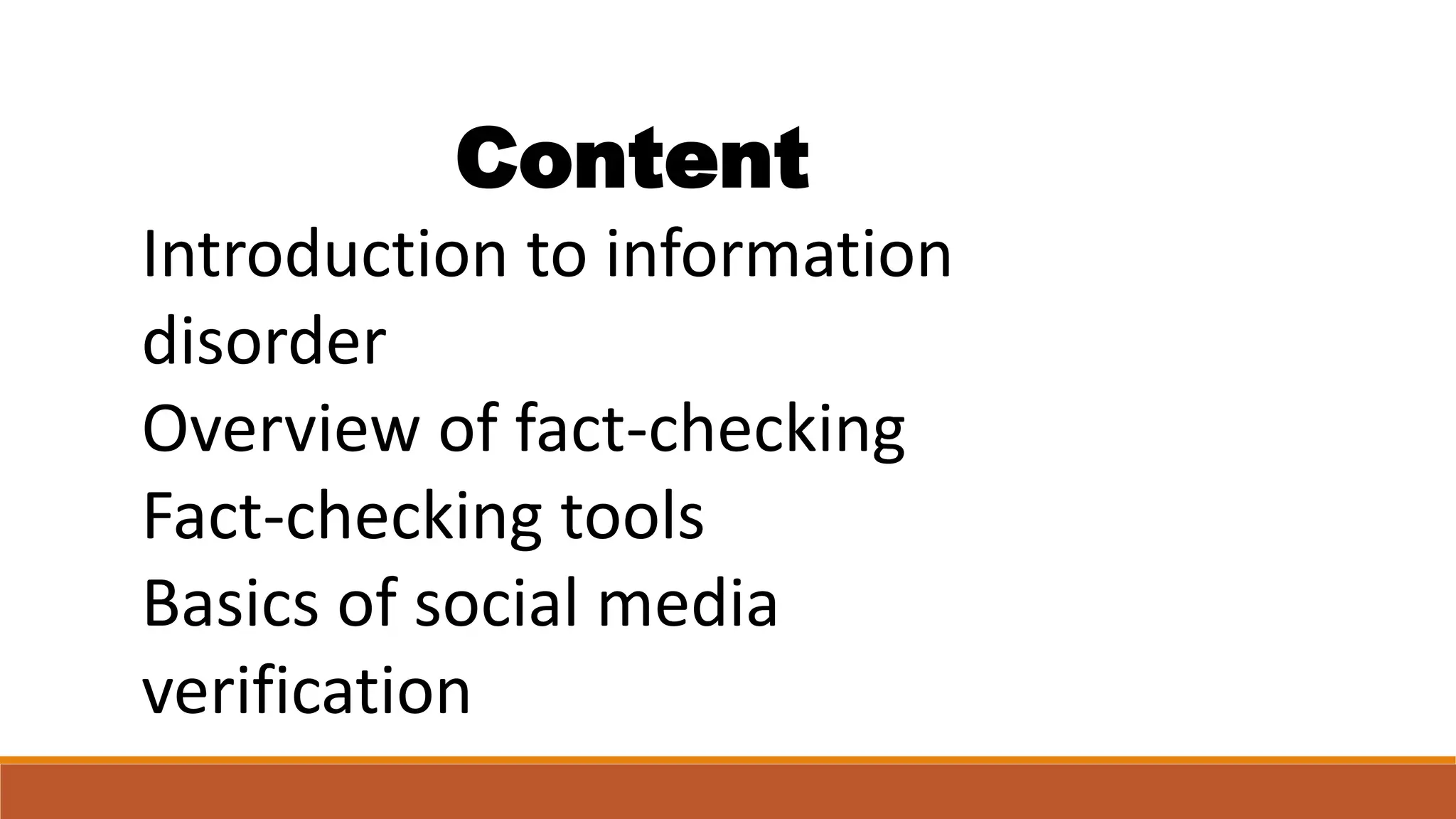 Content

Introduction to information disorder

Overview of fact-checking

Fact-checking tools

Basics of social media verification